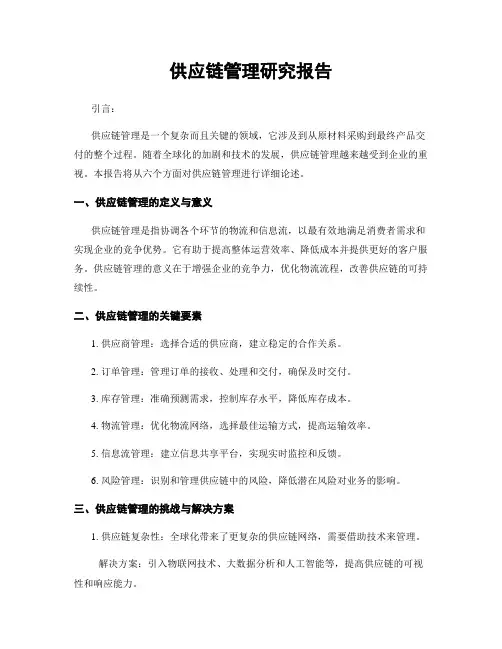 供应链管理研究报告

引言：

供应链管理是一个复杂而且关键的领域，它涉及到从原材料采购到最终产品交付的整个过程。随着全球化的加剧和技术的发展，供应链管理越来越受到企业的重视。本报告将从六个方面对供应链管理进行详细论述。

一、供应链管理的定义与意义

供应链管理是指协调各个环节的物流和信息流，以最有效地满足消费者需求和实现企业的竞争优势。它有助于提高整体运营效率、降低成本并提供更好的客户服务。供应链管理的意义在于增强企业的竞争力，优化物流流程，改善供应链的可持续性。

二、供应链管理的关键要素

1. 供应商管理：选择合适的供应商，建立稳定的合作关系。

2. 订单管理：管理订单的接收、处理和交付，确保及时交付。

3. 库存管理：准确预测需求，控制库存水平，降低库存成本。

4. 物流管理：优化物流网络，选择最佳运输方式，提高运输效率。

5. 信息流管理：建立信息共享平台，实现实时监控和反馈。

6. 风险管理：识别和管理供应链中的风险，降低潜在风险对业务的影响。

三、供应链管理的挑战与解决方案

1. 供应链复杂性：全球化带来了更复杂的供应链网络，需要借助技术来管理。

解决方案：引入物联网技术、大数据分析和人工智能等，提高供应链的可视性和响应能力。